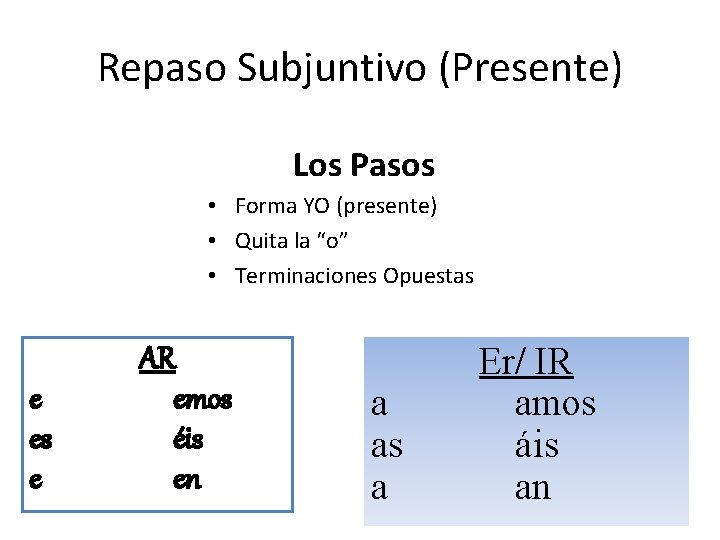 Repaso Subjuntivo (Presente)

Los Pasos

• Forma YO (presente)
• Quita la "o"
• Terminaciones Opuestas

AR
e emos
es éis
e en

Er/ IR
a amos
as áis
a an